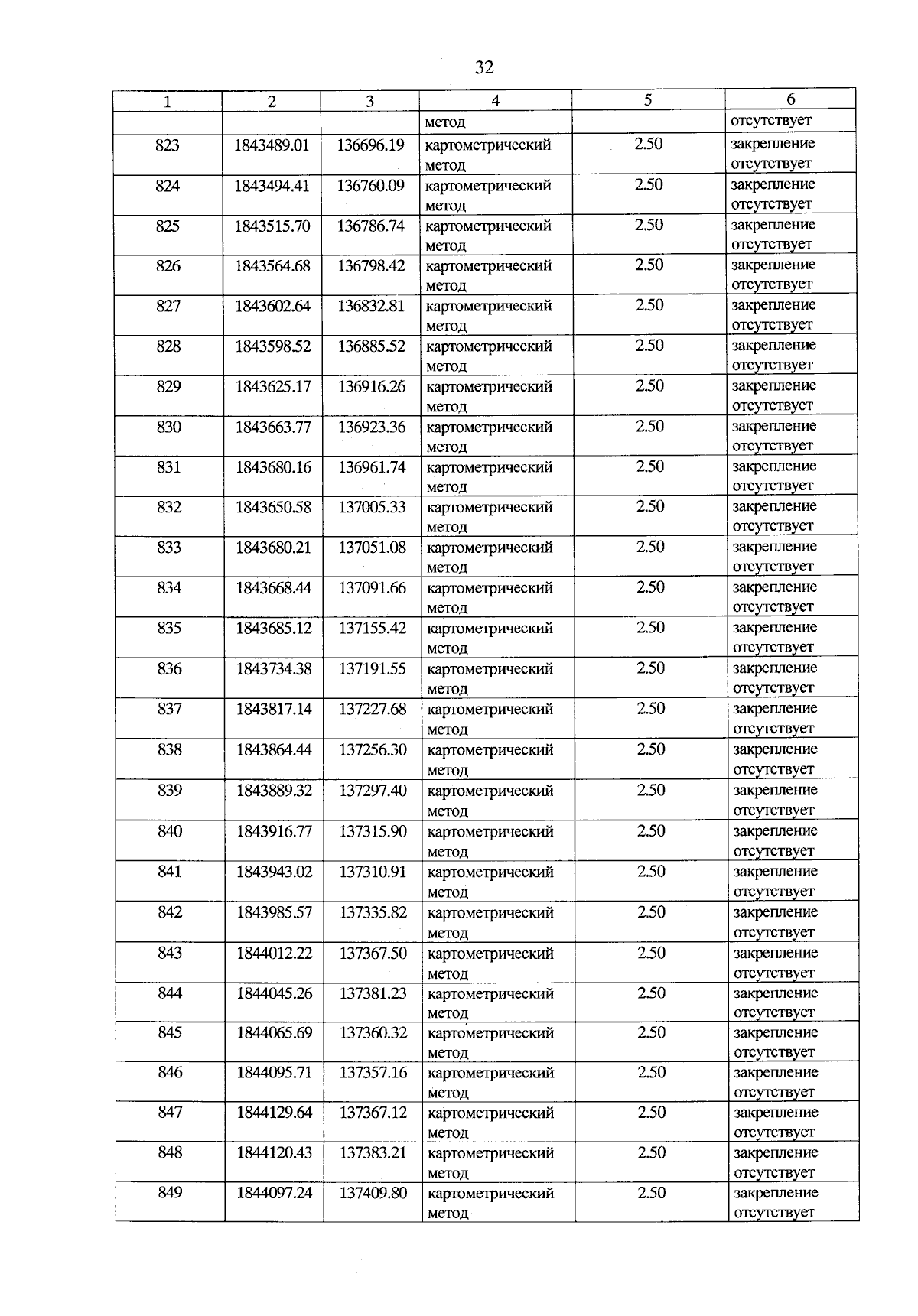 32

| 1 | 2 | 3 | 4 | 5 | 6 |
|---|---|---|---|---|---|
| | | | метод | | отсутствует |
| 823 | 1843489.01 | 136696.19 | картометрический метод | 2.50 | закрепление отсутствует |
| 824 | 1843494.41 | 136760.09 | картометрический метод | 2.50 | закрепление отсутствует |
| 825 | 1843515.70 | 136786.74 | картометрический метод | 2.50 | закрепление отсутствует |
| 826 | 1843564.68 | 136798.42 | картометрический метод | 2.50 | закрепление отсутствует |
| 827 | 1843602.64 | 136832.81 | картометрический метод | 2.50 | закрепление отсутствует |
| 828 | 1843598.52 | 136885.52 | картометрический метод | 2.50 | закрепление отсутствует |
| 829 | 1843625.17 | 136916.26 | картометрический метод | 2.50 | закрепление отсутствует |
| 830 | 1843663.77 | 136923.36 | картометрический метод | 2.50 | закрепление отсутствует |
| 831 | 1843680.16 | 136961.74 | картометрический метод | 2.50 | закрепление отсутствует |
| 832 | 1843650.58 | 137005.33 | картометрический метод | 2.50 | закрепление отсутствует |
| 833 | 1843680.21 | 137051.08 | картометрический метод | 2.50 | закрепление отсутствует |
| 834 | 1843668.44 | 137091.66 | картометрический метод | 2.50 | закрепление отсутствует |
| 835 | 1843685.12 | 137155.42 | картометрический метод | 2.50 | закрепление отсутствует |
| 836 | 1843734.38 | 137191.55 | картометрический метод | 2.50 | закрепление отсутствует |
| 837 | 1843817.14 | 137227.68 | картометрический метод | 2.50 | закрепление отсутствует |
| 838 | 1843864.44 | 137256.30 | картометрический метод | 2.50 | закрепление отсутствует |
| 839 | 1843889.32 | 137297.40 | картометрический метод | 2.50 | закрепление отсутствует |
| 840 | 1843916.77 | 137315.90 | картометрический метод | 2.50 | закрепление отсутствует |
| 841 | 1843943.02 | 137310.91 | картометрический метод | 2.50 | закрепление отсутствует |
| 842 | 1843985.57 | 137335.82 | картометрический метод | 2.50 | закрепление отсутствует |
| 843 | 1844012.22 | 137367.50 | картометрический метод | 2.50 | закрепление отсутствует |
| 844 | 1844045.26 | 137381.23 | картометрический метод | 2.50 | закрепление отсутствует |
| 845 | 1844065.69 | 137360.32 | картометрический метод | 2.50 | закрепление отсутствует |
| 846 | 1844095.71 | 137357.16 | картометрический метод | 2.50 | закрепление отсутствует |
| 847 | 1844129.64 | 137367.12 | картометрический метод | 2.50 | закрепление отсутствует |
| 848 | 1844120.43 | 137383.21 | картометрический метод | 2.50 | закрепление отсутствует |
| 849 | 1844097.24 | 137409.80 | картометрический метод | 2.50 | закрепление отсутствует |